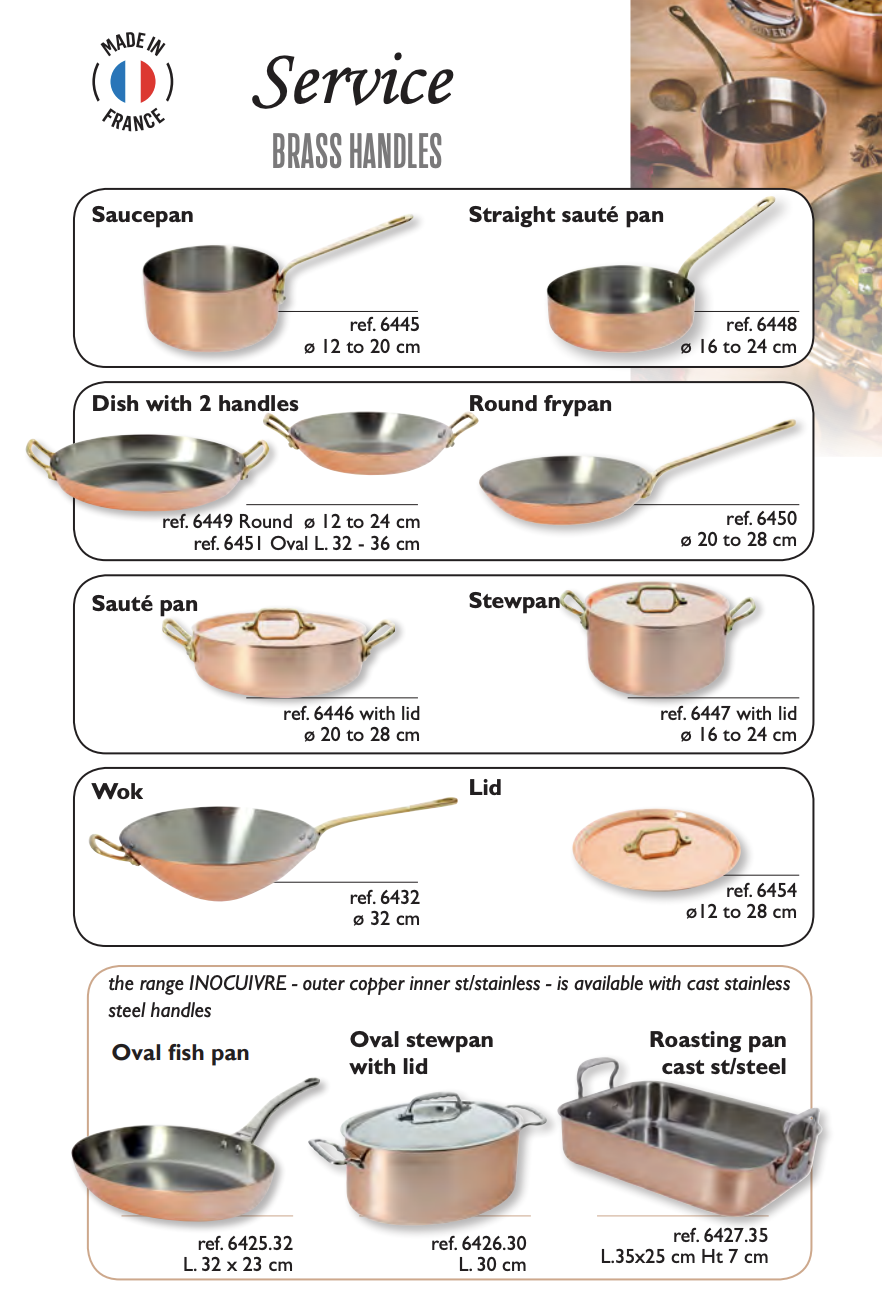 MADE IN
FRANCE

Service
BRASS HANDLES

Saucepan
ref. 6445
ø 12 to 20 cm

Straight sauté pan
ref. 6448
ø 16 to 24 cm

Dish with 2 handles
ref. 6449 Round ø 12 to 24 cm
ref. 6451 Oval L. 32 - 36 cm

Round frypan
ref. 6450
ø 20 to 28 cm

Sauté pan
ref. 6446 with lid
ø 20 to 28 cm

Stewpan
ref. 6447 with lid
ø 16 to 24 cm

Wok
ref. 6432
ø 32 cm

Lid
ref. 6454
ø12 to 28 cm

the range INOCUIVRE - outer copper inner st/stainless - is available with cast stainless steel handles

Oval fish pan
ref. 6425.32
L. 32 x 23 cm

Oval stewpan with lid
ref. 6426.30
L. 30 cm

Roasting pan cast st/steel
ref. 6427.35
L.35x25 cm Ht 7 cm